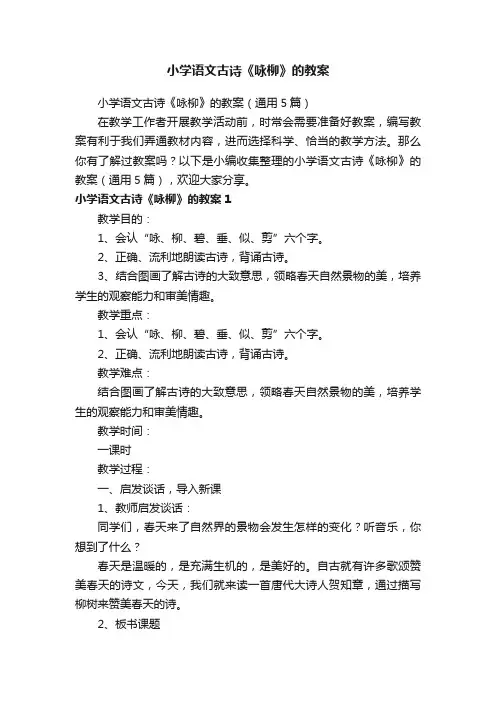 小学语文古诗《咏柳》的教案

小学语文古诗《咏柳》的教案（通用5篇）

在教学工作者开展教学活动前，时常会需要准备好教案，编写教案有利于我们弄通教材内容，进而选择科学、恰当的教学方法。那么你有了解过教案吗？以下是小编收集整理的小学语文古诗《咏柳》的教案（通用5篇），欢迎大家分享。

小学语文古诗《咏柳》的教案1

教学目的：

1、会认“咏、柳、碧、垂、似、剪”六个字。

2、正确、流利地朗读古诗，背诵古诗。

3、结合图画了解古诗的大致意思，领略春天自然景物的美，培养学生的观察能力和审美情趣。

教学重点：

1、会认“咏、柳、碧、垂、似、剪”六个字。

2、正确、流利地朗读古诗，背诵古诗。

教学难点：

结合图画了解古诗的大致意思，领略春天自然景物的美，培养学生的观察能力和审美情趣。

教学时间：

一课时

教学过程：

一、启发谈话，导入新课

1、教师启发谈话：

同学们，春天来了自然界的景物会发生怎样的变化？听音乐，你想到了什么？

春天是温暖的，是充满生机的，是美好的。自古就有许多歌颂赞美春天的诗文，今天，我们就来读一首唐代大诗人贺知章，通过描写柳树来赞美春天的诗。

2、板书课题